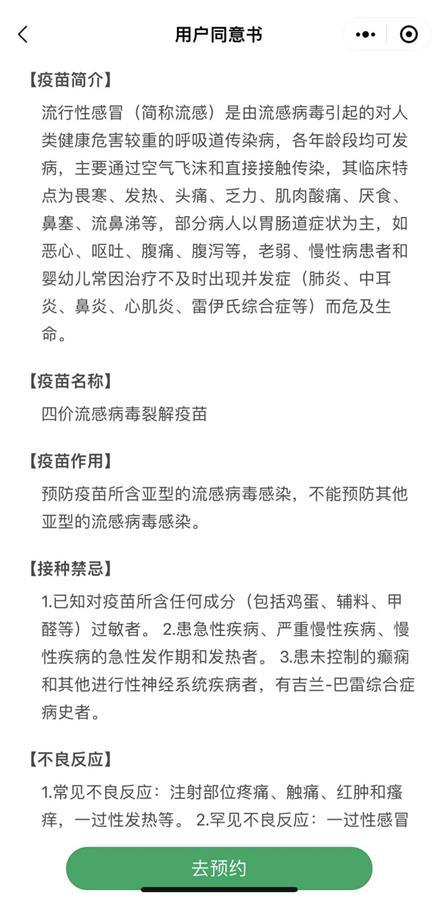 用户同意书

【疫苗简介】
流行性感冒（简称流感）是由流感病毒引起的对人类健康危害较重的呼吸道传染病，各年龄段均可发病，主要通过空气飞沫和直接接触传染，其临床特点为畏寒、发热、头痛、乏力、肌肉酸痛、厌食、鼻塞、流鼻涕等，部分病人以胃肠道症状为主，如恶心、呕吐、腹痛、腹泻等，老弱、慢性病患者和婴幼儿常因治疗不及时出现并发症（肺炎、中耳炎、鼻炎、心肌炎、雷伊氏综合症等）而危及生命。

【疫苗名称】
四价流感病毒裂解疫苗

【疫苗作用】
预防疫苗所含亚型的流感病毒感染，不能预防其他亚型的流感病毒感染。

【接种禁忌】
1.已知对疫苗所含任何成分（包括鸡蛋、辅料、甲醛等）过敏者。 2.患急性疾病、严重慢性疾病、慢性疾病的急性发作期和发热者。 3.患未控制的癫痫和其他进行性神经系统疾病者，有吉兰-巴雷综合症病史者。

【不良反应】
1.常见不良反应：注射部位疼痛、触痛、红肿和瘙痒，一过性发热等。 2.罕见不良反应：一过性感冒

去预约